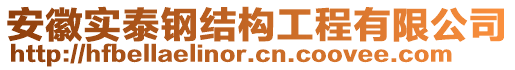 安徽实泰钢结构工程有限公司
http://hfbellaelinor.cn.coovee.com